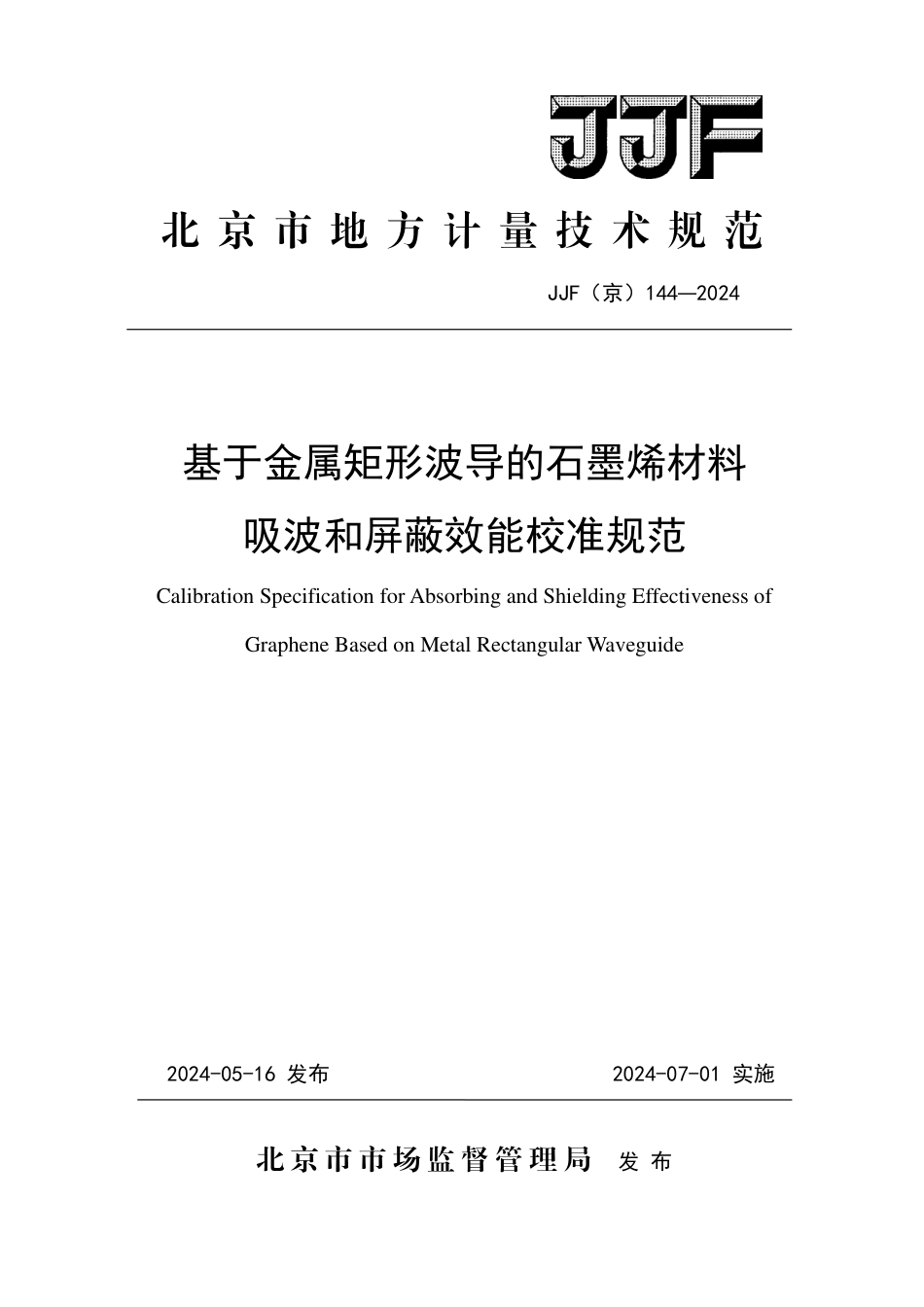 JJF

北京市地方计量技术规范

JJF（京）144—2024

基于金属矩形波导的石墨烯材料吸波和屏蔽效能校准规范

Calibration Specification for Absorbing and Shielding Effectiveness of Graphene Based on Metal Rectangular Waveguide

2024-05-16 发布

2024-07-01 实施

北京市市场监督管理局 发布